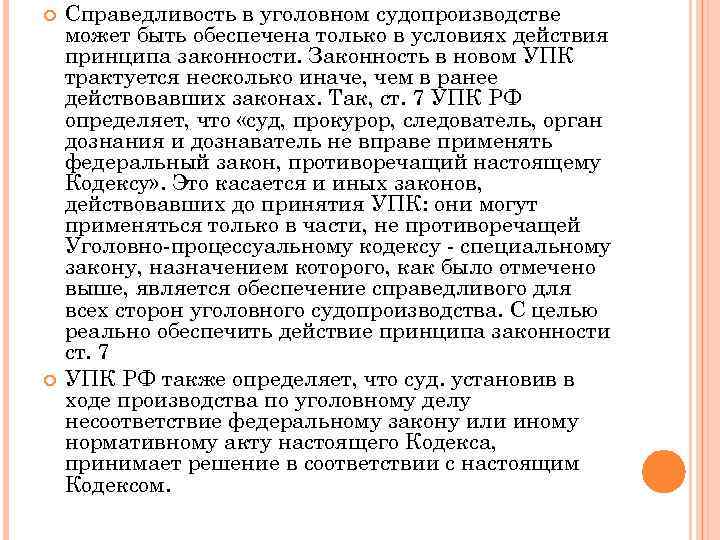 Справедливость в уголовном судопроизводстве может быть обеспечена только в условиях действия принципа законности. Законность в новом УПК трактуется несколько иначе, чем в ранее действовавших законах. Так, ст. 7 УПК РФ определяет, что «суд, прокурор, следователь, орган дознания и дознаватель не вправе применять федеральный закон, противоречащий настоящему Кодексу». Это касается и иных законов, действовавших до принятия УПК: они могут применяться только в части, не противоречащей Уголовно-процессуальному кодексу - специальному закону, назначением которого, как было отмечено выше, является обеспечение справедливого для всех сторон уголовного судопроизводства. С целью реально обеспечить действие принципа законности ст. 7

УПК РФ также определяет, что суд. установив в ходе производства по уголовному делу несоответствие федеральному закону или иному нормативному акту настоящего Кодекса, принимает решение в соответствии с настоящим Кодексом.